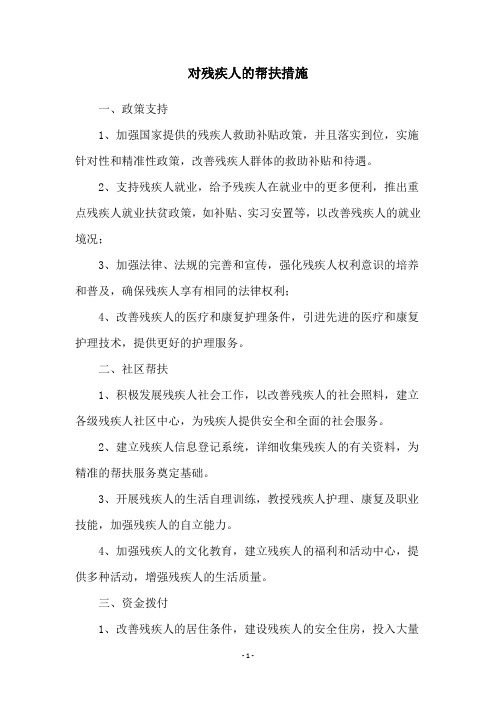 对残疾人的帮扶措施

一、政策支持

1、加强国家提供的残疾人救助补贴政策，并且落实到位，实施针对性和精准性政策，改善残疾人群体的救助补贴和待遇。

2、支持残疾人就业，给予残疾人在就业中的更多便利，推出重点残疾人就业扶贫政策，如补贴、实习安置等，以改善残疾人的就业境况；

3、加强法律、法规的完善和宣传，强化残疾人权利意识的培养和普及，确保残疾人享有相同的法律权利；

4、改善残疾人的医疗和康复护理条件，引进先进的医疗和康复护理技术，提供更好的护理服务。

二、社区帮扶

1、积极发展残疾人社会工作，以改善残疾人的社会照料，建立各级残疾人社区中心，为残疾人提供安全和全面的社会服务。

2、建立残疾人信息登记系统，详细收集残疾人的有关资料，为精准的帮扶服务奠定基础。

3、开展残疾人的生活自理训练，教授残疾人护理、康复及职业技能，加强残疾人的自立能力。

4、加强残疾人的文化教育，建立残疾人的福利和活动中心，提供多种活动，增强残疾人的生活质量。

三、资金拨付

1、改善残疾人的居住条件，建设残疾人的安全住房，投入大量

- 1 -